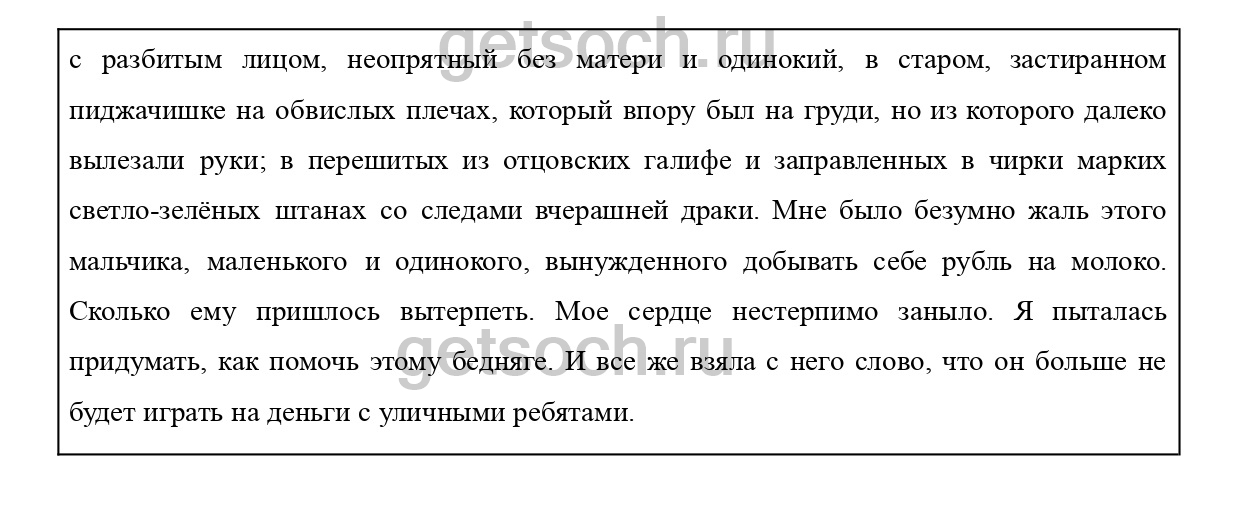 getsoch.ru

с разбитым лицом, неопрятный без матери и одинокий, в старом, застиранном пиджачишке на обвислых плечах, который впору был на груди, но из которого далеко вылезали руки; в перешитых из отцовских галифе и заправленных в чирки марких светло-зелёных штанах со следами вчерашней драки. Мне было безумно жаль этого мальчика, маленького и одинокого, вынужденного добывать себе рубль на молоко. Сколько ему пришлось вытерпеть. Мое сердце нестерпимо заныло. Я пыталась придумать, как помочь этому бедняге. И все же взяла с него слово, что он больше не будет играть на деньги с уличными ребятами.

getsoch.ru